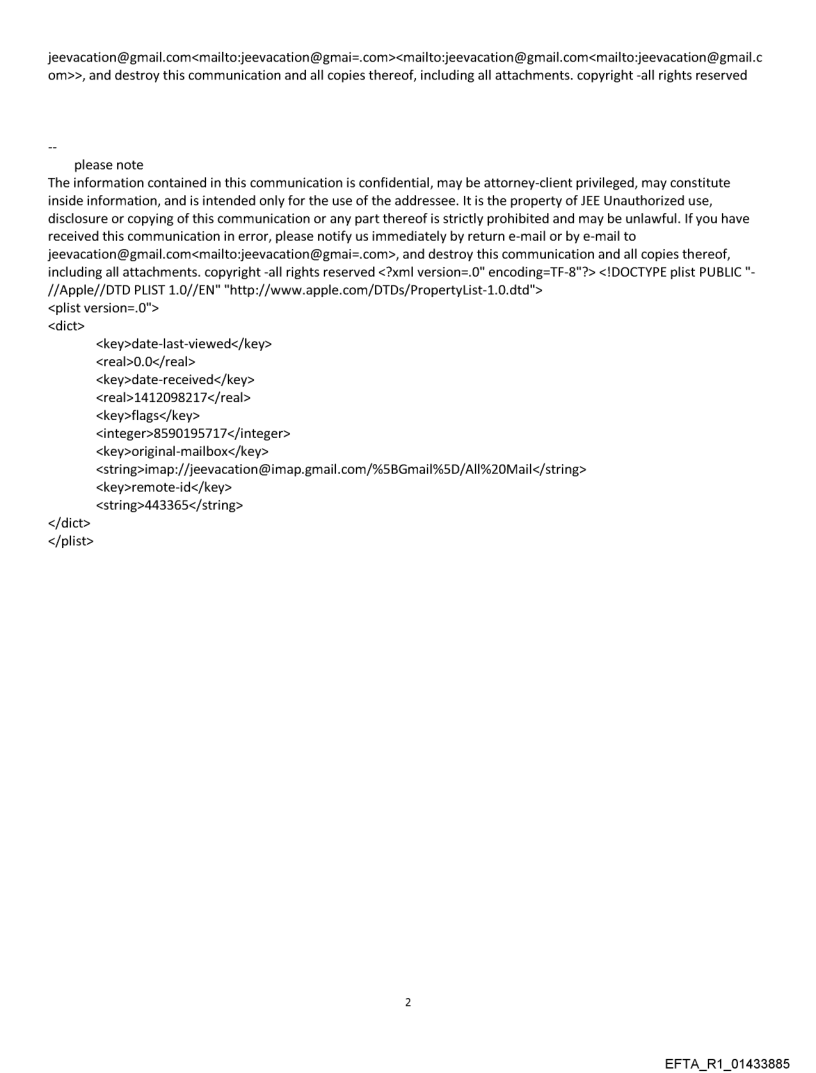 jeevacation@gmail.com<mailto:jeevacation@gmai=.com><mailto:jeevacation@gmail.com<mailto:jeevacation@gmail.com>>, and destroy this communication and all copies thereof, including all attachments. copyright -all rights reserved

--
please note
The information contained in this communication is confidential, may be attorney-client privileged, may constitute inside information, and is intended only for the use of the addressee. It is the property of JEE Unauthorized use, disclosure or copying of this communication or any part thereof is strictly prohibited and may be unlawful. If you have received this communication in error, please notify us immediately by return e-mail or by e-mail to jeevacation@gmail.com<mailto:jeevacation@gmai=.com>, and destroy this communication and all copies thereof, including all attachments. copyright -all rights reserved <?xml version=.0" encoding=TF-8"?> <!DOCTYPE plist PUBLIC "-//Apple//DTD PLIST 1.0//EN" "http://www.apple.com/DTDs/PropertyList-1.0.dtd">
<plist version=.0">
<dict>
<key>date-last-viewed</key>
<real>0.0</real>
<key>date-received</key>
<real>1412098217</real>
<key>flags</key>
<integer>8590195717</integer>
<key>original-mailbox</key>
<string>imap://jeevacation@imap.gmail.com/%5BGmail%5D/All%20Mail</string>
<key>remote-id</key>
<string>443365</string>
</dict>
</plist>

2

EFTA_R1_01433885